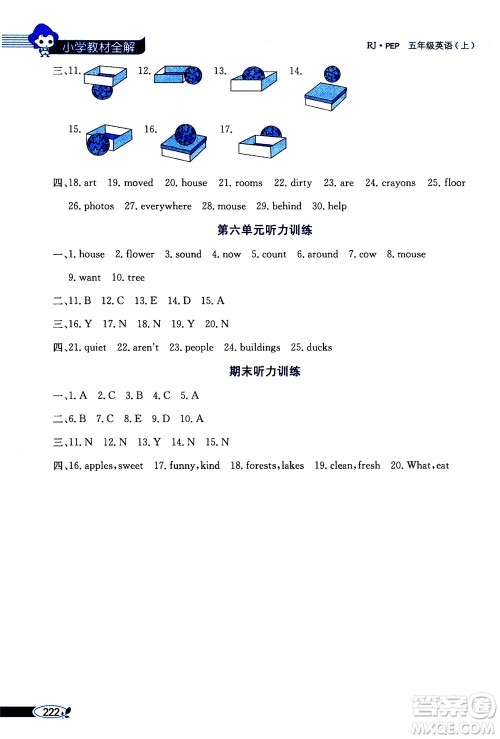 小学教材全解

RJ·PEP 五年级英语（上）

三、11. 12. 13. 14.

15. 16. 17.

四、18. art 19. moved 20. house 21. rooms 22. dirty 23. are 24. crayons 25. floor 26. photos 27. everywhere 28. mouse 29. behind 30. help

第六单元听力训练

一、1. house 2. flower 3. sound 4. now 5. count 6. around 7. cow 8. mouse 9. want 10. tree

二、11. B 12. C 13. E 14. D 15. A

三、16. Y 17. N 18. N 19. Y 20. N

四、21. quiet 22. aren't 23. people 24. buildings 25. ducks

期末听力训练

一、1. A 2. C 3. B 4. C 5. A

二、6. B 7. C 8. E 9. D 10. A

三、11. N 12. N 13. Y 14. N 15. N

四、16. apples, sweet 17. funny, kind 18. forests, lakes 19. clean, fresh 20. What, eat

222

答案圈
MXQE.COM